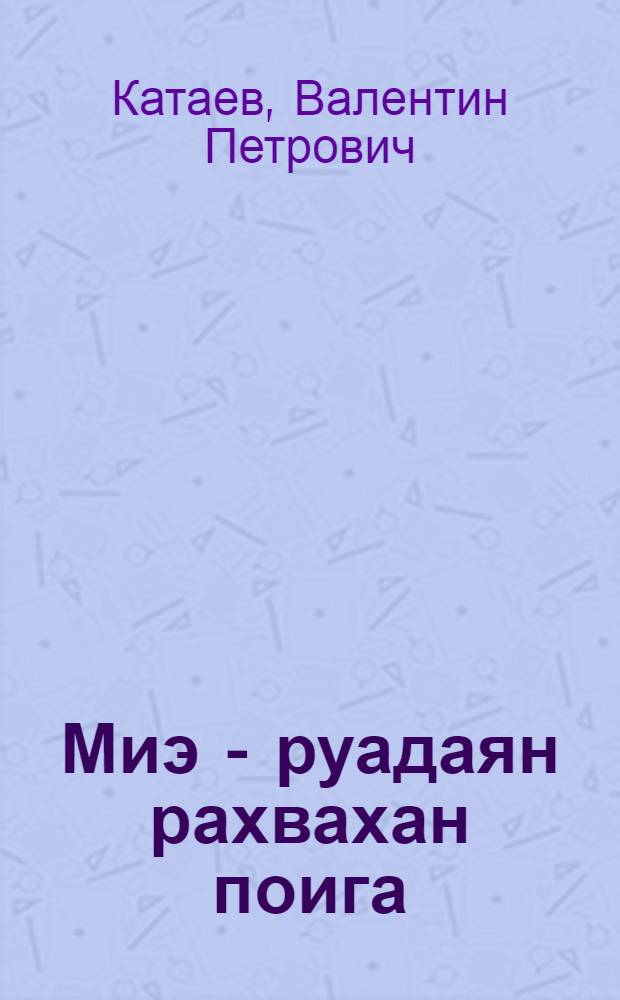 Катаев, Валентин Петрович

Миэ - руадаян рахвахан поига